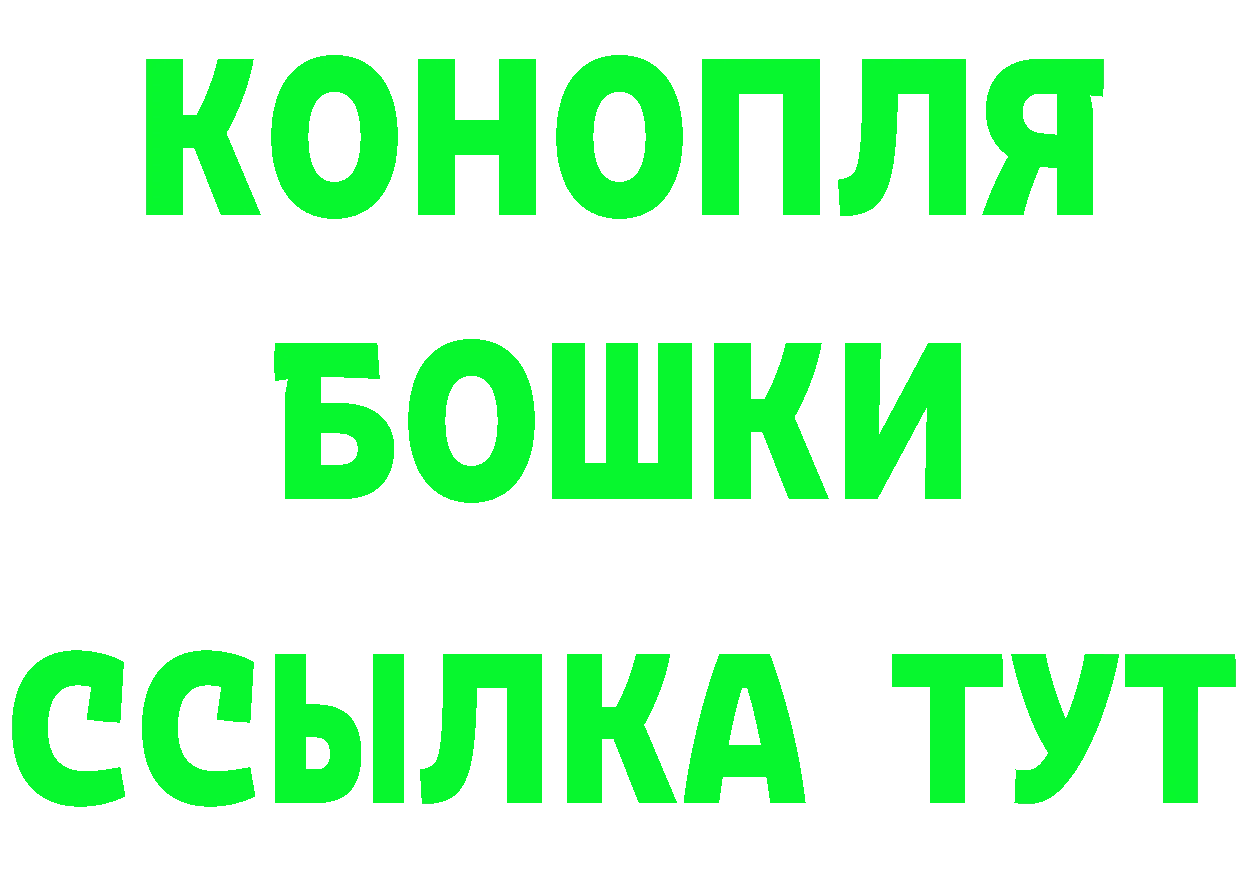 КОНОПЛЯ
БОШКИ
ССЫЛКА ТУТ